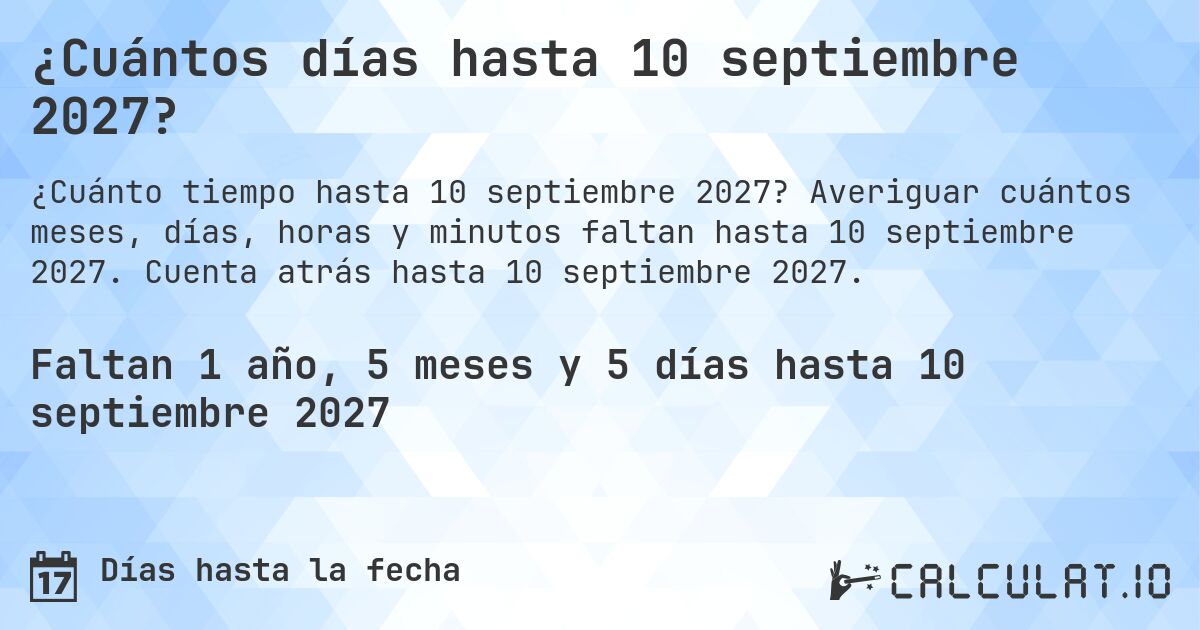 ¿Cuántos días hasta 10 septiembre 2027?

¿Cuánto tiempo hasta 10 septiembre 2027? Averiguar cuántos meses, días, horas y minutos faltan hasta 10 septiembre 2027. Cuenta atrás hasta 10 septiembre 2027.

Faltan 1 año, 5 meses y 5 días hasta 10 septiembre 2027

17 Días hasta la fecha

CALCULAT.IO